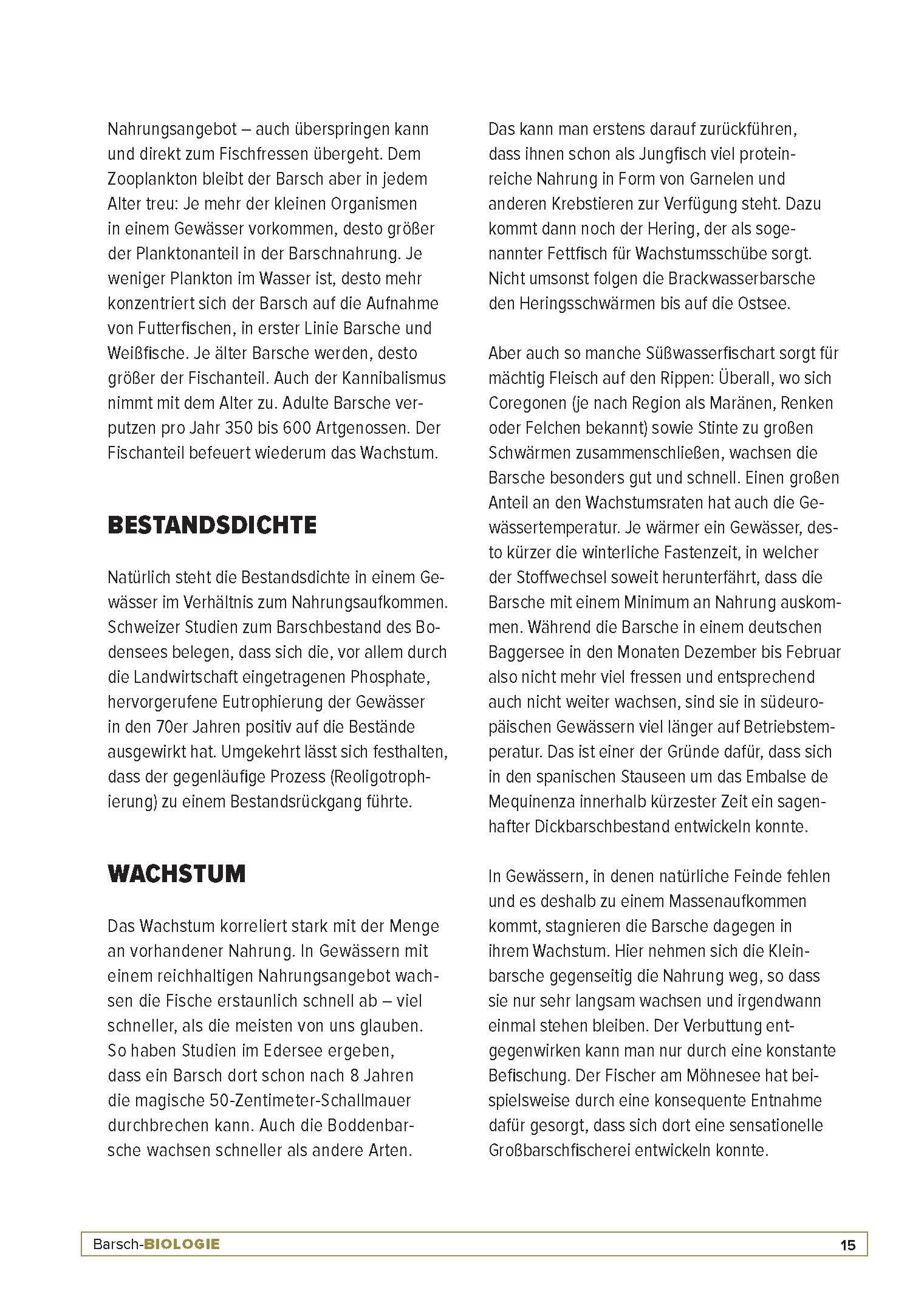 Nahrungsangebot – auch überspringen kann und direkt zum Fischfressen übergeht. Dem Zooplankton bleibt der Barsch aber in jedem Alter treu: Je mehr der kleinen Organismen in einem Gewässer vorkommen, desto größer der Planktonanteil in der Barschnahrung. Je weniger Plankton im Wasser ist, desto mehr konzentriert sich der Barsch auf die Aufnahme von Futterfischen, in erster Linie Barsche und Weißfische. Je älter Barsche werden, desto größer der Fischanteil. Auch der Kannibalismus nimmt mit dem Alter zu. Adulte Barsche verputzen pro Jahr 350 bis 600 Artgenossen. Der Fischanteil befeuert wiederum das Wachstum.

BESTANDSDICHTE

Natürlich steht die Bestandsdichte in einem Gewässer im Verhältnis zum Nahrungsaufkommen. Schweizer Studien zum Barschbestand des Bodensees belegen, dass sich die, vor allem durch die Landwirtschaft eingetragenen Phosphate, hervorgerufene Eutrophierung der Gewässer in den 70er Jahren positiv auf die Bestände ausgewirkt hat. Umgekehrt lässt sich festhalten, dass der gegenläufige Prozess (Reoligotrophierung) zu einem Bestandsrückgang führte.

WACHSTUM

Das Wachstum korreliert stark mit der Menge an vorhandener Nahrung. In Gewässern mit einem reichhaltigen Nahrungsangebot wachsen die Fische erstaunlich schnell ab – viel schneller, als die meisten von uns glauben. So haben Studien im Edersee ergeben, dass ein Barsch dort schon nach 8 Jahren die magische 50-Zentimeter-Schallmauer durchbrechen kann. Auch die Boddenbarsche wachsen schneller als andere Arten.

Das kann man erstens darauf zurückführen, dass ihnen schon als Jungfisch viel proteinreiche Nahrung in Form von Garnelen und anderen Krebstieren zur Verfügung steht. Dazu kommt dann noch der Hering, der als sogenannter Fettfisch für Wachstumsschübe sorgt. Nicht umsonst folgen die Brackwasserbarsche den Heringsschwärmen bis auf die Ostsee.

Aber auch so manche Süßwasserfischart sorgt für mächtig Fleisch auf den Rippen: Überall, wo sich Coregonen (je nach Region als Maränen, Renken oder Felchen bekannt) sowie Stinte zu großen Schwärmen zusammenschließen, wachsen die Barsche besonders gut und schnell. Einen großen Anteil an den Wachstumsraten hat auch die Gewässertemperatur. Je wärmer ein Gewässer, desto kürzer die winterliche Fastenzeit, in welcher der Stoffwechsel soweit herunterfährt, dass die Barsche mit einem Minimum an Nahrung auskommen. Während die Barsche in einem deutschen Baggersee in den Monaten Dezember bis Februar also nicht mehr viel fressen und entsprechend auch nicht weiter wachsen, sind sie in südeuropäischen Gewässern viel länger auf Betriebstemperatur. Das ist einer der Gründe dafür, dass sich in den spanischen Stauseen um das Embalse de Mequinenza innerhalb kürzester Zeit ein sagenhafter Dickbarschbestand entwickeln konnte.

In Gewässern, in denen natürliche Feinde fehlen und es deshalb zu einem Massenaufkommen kommt, stagnieren die Barsche dagegen in ihrem Wachstum. Hier nehmen sich die Kleinbarsche gegenseitig die Nahrung weg, so dass sie nur sehr langsam wachsen und irgendwann einmal stehen bleiben. Der Verbuttung entgegenwirken kann man nur durch eine konstante Befischung. Der Fischer am Möhnesee hat beispielsweise durch eine konsequente Entnahme dafür gesorgt, dass sich dort eine sensationelle Großbarschfischerei entwickeln konnte.

Barsch-BIOLOGIE 15